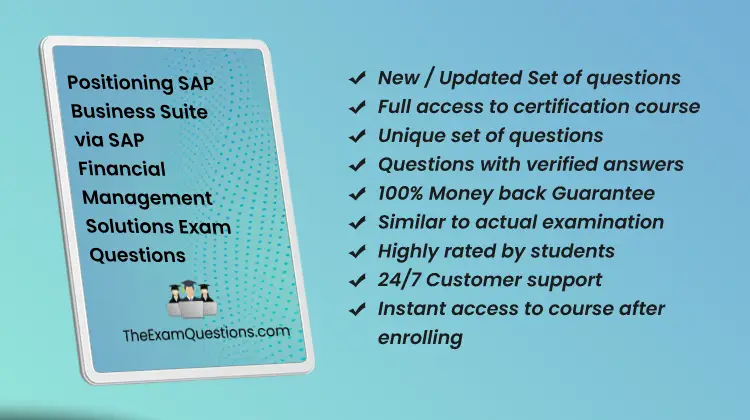 Positioning SAP Business Suite via SAP Financial Management Solutions Exam Questions

TheExamQuestions.com

✔ New / Updated Set of questions
✔ Full access to certification course
✔ Unique set of questions
✔ Questions with verified answers
✔ 100% Money back Guarantee
✔ Similar to actual examination
✔ Highly rated by students
✔ 24/7 Customer support
✔ Instant access to course after enrolling